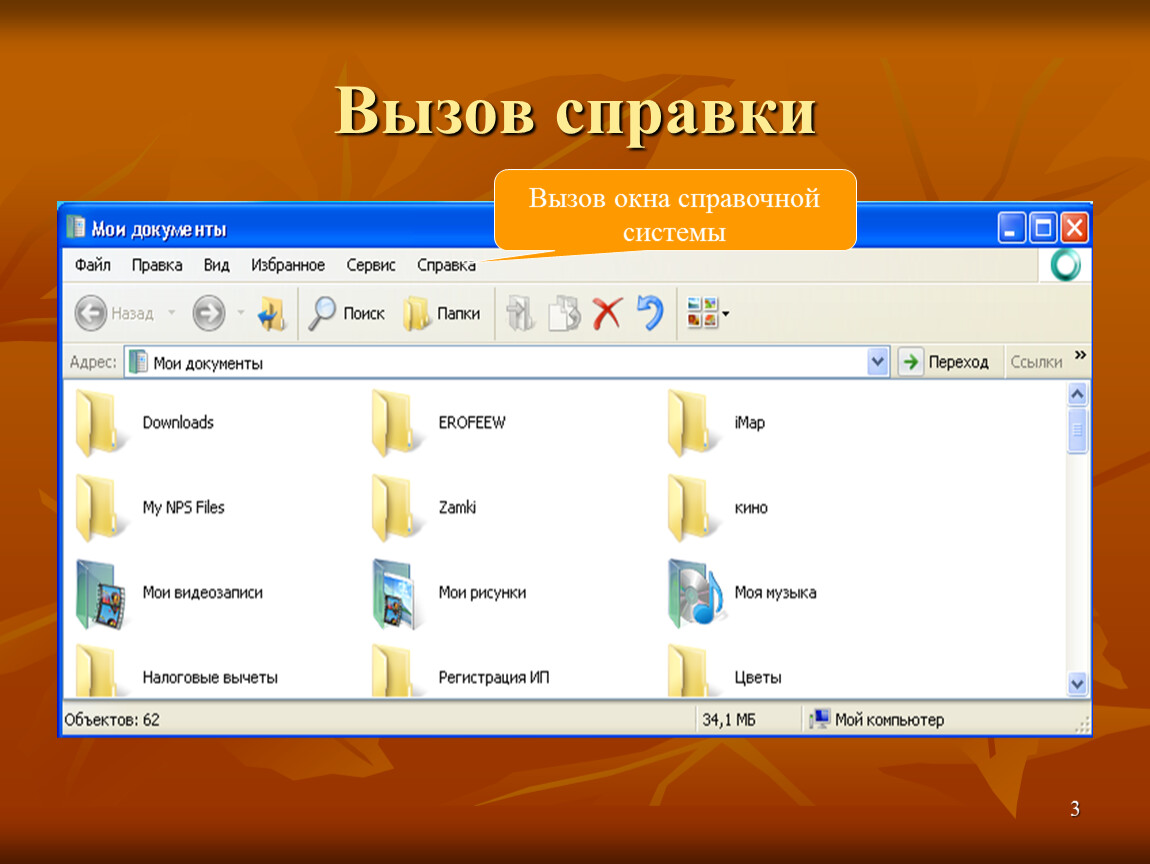 Вызов справки

Вызов окна справочной системы

Мои документы

Файл Правка Вид Избранное Сервис Справка

Назад Поиск Папки

Адрес: Мои документы Переход Ссылки »

Downloads
EROFEEW
iMap
My NPS Files
Zamki
кино
Мои видеозаписи
Мои рисунки
Моя музыка
Налоговые вычеты
Регистрация ИП
Цветы

Объектов: 62 34,1 МБ Мой компьютер

3